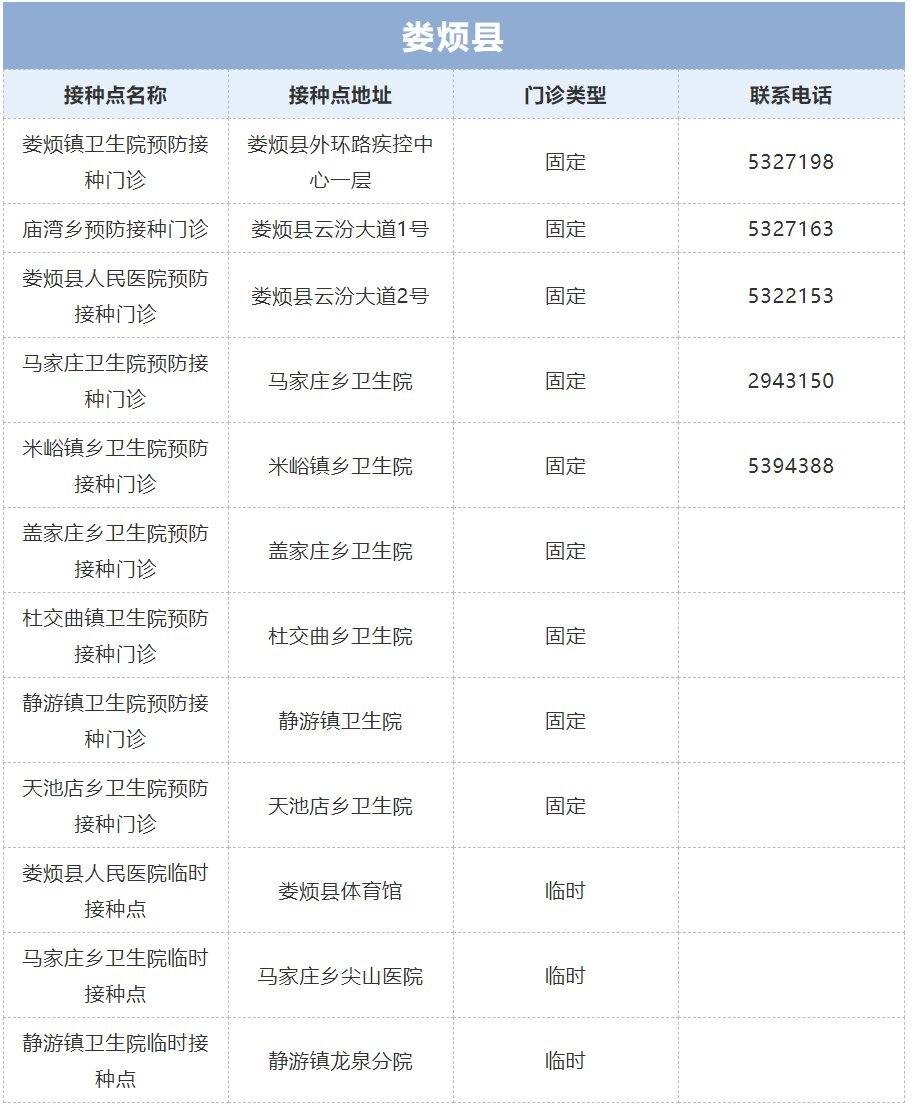 娄烦县

| 接种点名称 | 接种点地址 | 门诊类型 | 联系电话 |
|---|---|---|---|
| 娄烦镇卫生院预防接种门诊 | 娄烦县外环路疾控中心一层 | 固定 | 5327198 |
| 庙湾乡预防接种门诊 | 娄烦县云汾大道1号 | 固定 | 5327163 |
| 娄烦县人民医院预防接种门诊 | 娄烦县云汾大道2号 | 固定 | 5322153 |
| 马家庄卫生院预防接种门诊 | 马家庄乡卫生院 | 固定 | 2943150 |
| 米峪镇乡卫生院预防接种门诊 | 米峪镇乡卫生院 | 固定 | 5394388 |
| 盖家庄乡卫生院预防接种门诊 | 盖家庄乡卫生院 | 固定 | |
| 杜交曲镇卫生院预防接种门诊 | 杜交曲乡卫生院 | 固定 | |
| 静游镇卫生院预防接种门诊 | 静游镇卫生院 | 固定 | |
| 天池店乡卫生院预防接种门诊 | 天池店乡卫生院 | 固定 | |
| 娄烦县人民医院临时接种点 | 娄烦县体育馆 | 临时 | |
| 马家庄乡卫生院临时接种点 | 马家庄乡尖山医院 | 临时 | |
| 静游镇卫生院临时接种点 | 静游镇龙泉分院 | 临时 | |